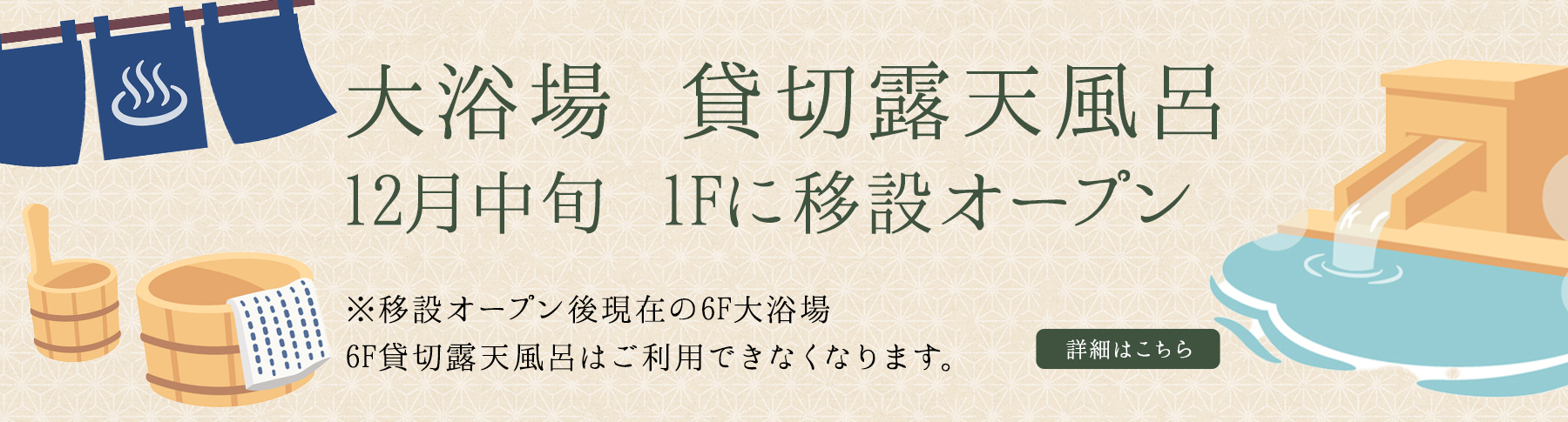 大浴場　貸切露天風呂
12月中旬　1Fに移設オープン

※移設オープン後現在の6F大浴場
6F貸切露天風呂はご利用できなくなります。

詳細はこちら